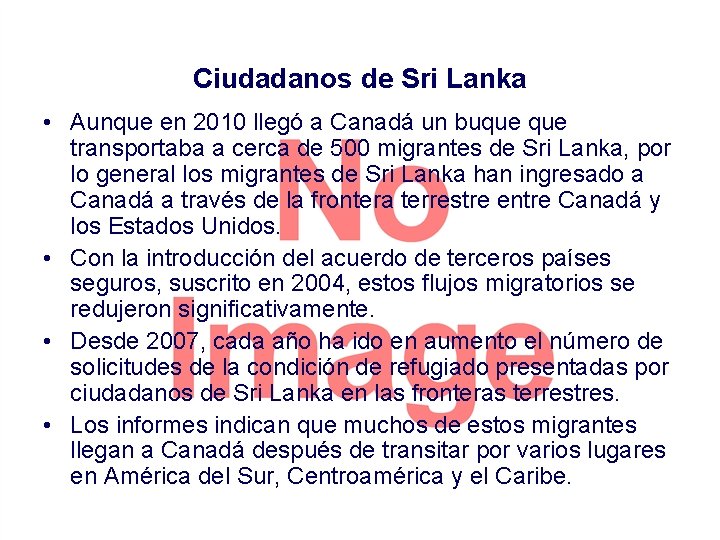 Ciudadanos de Sri Lanka

• Aunque en 2010 llegó a Canadá un buque que transportaba a cerca de 500 migrantes de Sri Lanka, por lo general los migrantes de Sri Lanka han ingresado a Canadá a través de la frontera terrestre entre Canadá y los Estados Unidos.

• Con la introducción del acuerdo de terceros países seguros, suscrito en 2004, estos flujos migratorios se redujeron significativamente.

• Desde 2007, cada año ha ido en aumento el número de solicitudes de la condición de refugiado presentadas por ciudadanos de Sri Lanka en las fronteras terrestres.

• Los informes indican que muchos de estos migrantes llegan a Canadá después de transitar por varios lugares en América del Sur, Centroamérica y el Caribe.

No Image